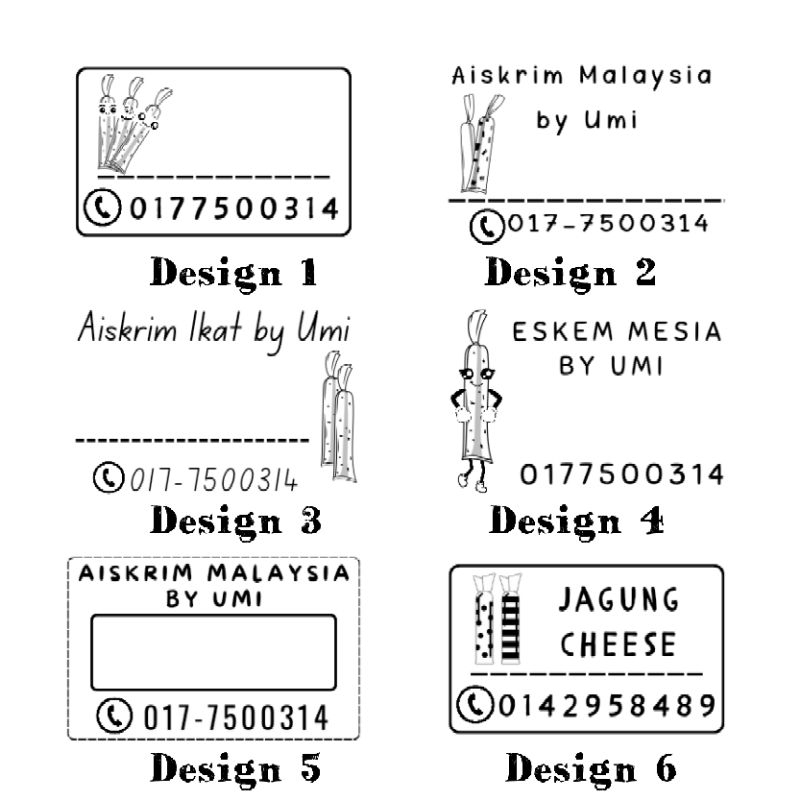 0177500314

Design 1

Aiskrim Malaysia
by Umi

017-7500314

Design 2

Aiskrim Ikat by Umi

017-7500314

Design 3

ESKEM MESIA
BY UMI

0177500314

Design 4

AISKRIM MALAYSIA
BY UMI

017-7500314

Design 5

JAGUNG
CHEESE

0142958489

Design 6